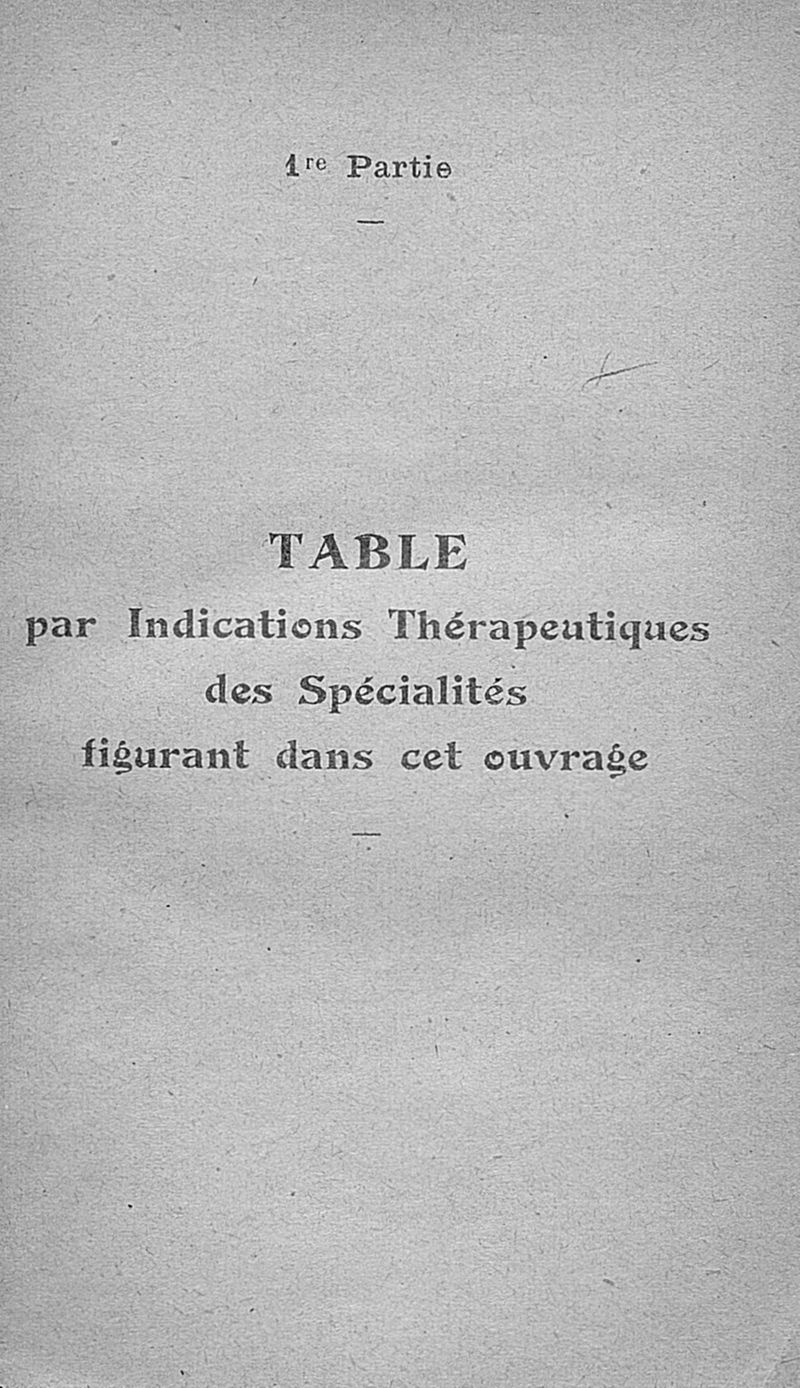 1re Partie

—

TABLE
par Indications Thérapeutiques
des Spécialités
figurant dans cet ouvrage

—